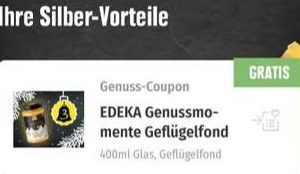 Ihre Silber-Vorteile

GRATIS

Genuss-Coupon

3

EDEKA Genussmomente Geflügelfond

400ml Glas, Geflügelfond